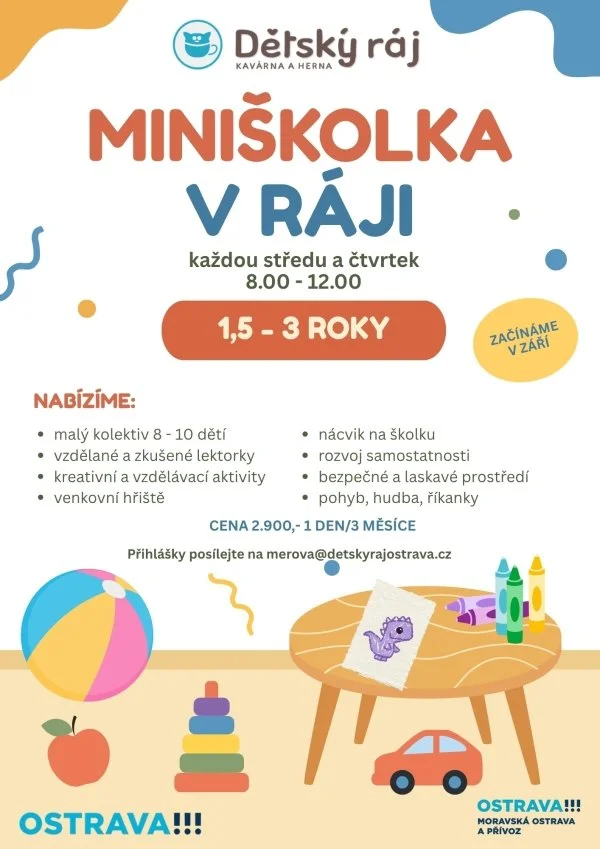 Dětský ráj
KAVÁRNA A HERNA

MINIŠKOLKA
V RÁJI

každou středu a čtvrtek
8.00 - 12.00

1,5 - 3 ROKY

ZAČÍNÁME
V ZÁŘÍ

NABÍZÍME:

• malý kolektiv 8 - 10 dětí
• vzdělané a zkušené lektorky
• kreativní a vzdělávací aktivity
• venkovní hřiště

• nácvik na školku
• rozvoj samostatnosti
• bezpečné a laskavé prostředí
• pohyb, hudba, říkanky

CENA 2.900,- 1 DEN/3 MĚSÍCE

Přihlášky posílejte na merova@detskyrajostrava.cz

OSTRAVA!!!

OSTRAVA!!!
MORAVSKÁ OSTRAVA
A PŘÍVOZ